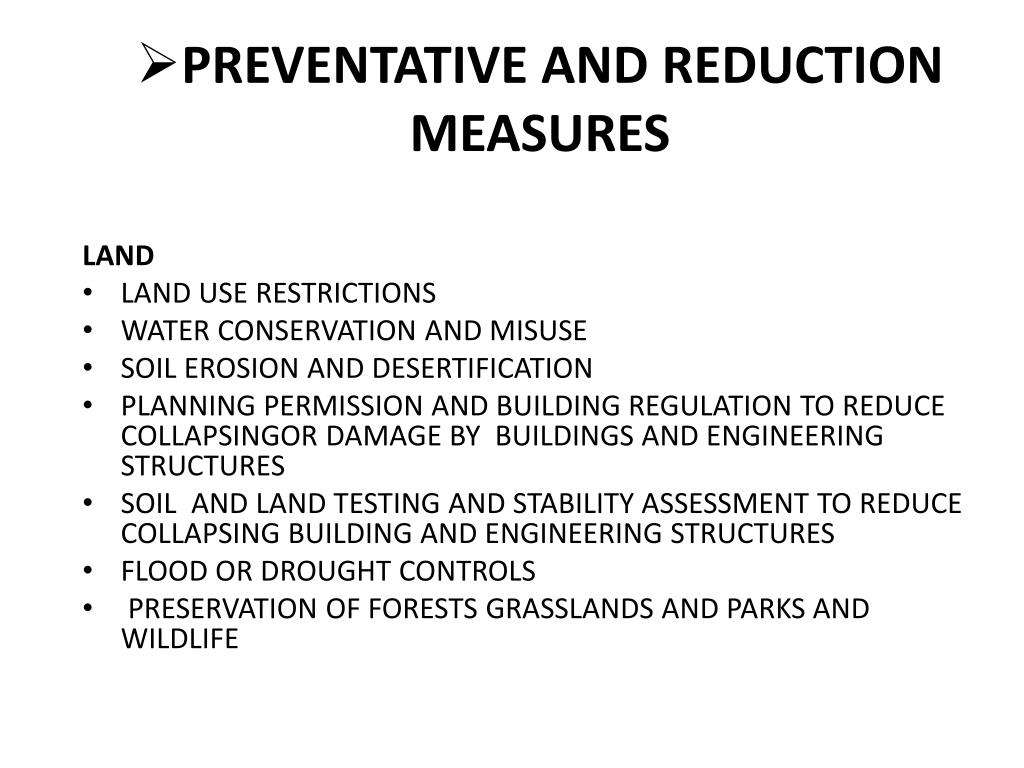 ➢PREVENTATIVE AND REDUCTION MEASURES

LAND
• LAND USE RESTRICTIONS
• WATER CONSERVATION AND MISUSE
• SOIL EROSION AND DESERTIFICATION
• PLANNING PERMISSION AND BUILDING REGULATION TO REDUCE COLLAPSINGOR DAMAGE BY BUILDINGS AND ENGINEERING STRUCTURES
• SOIL AND LAND TESTING AND STABILITY ASSESSMENT TO REDUCE COLLAPSING BUILDING AND ENGINEERING STRUCTURES
• FLOOD OR DROUGHT CONTROLS
• PRESERVATION OF FORESTS GRASSLANDS AND PARKS AND WILDLIFE